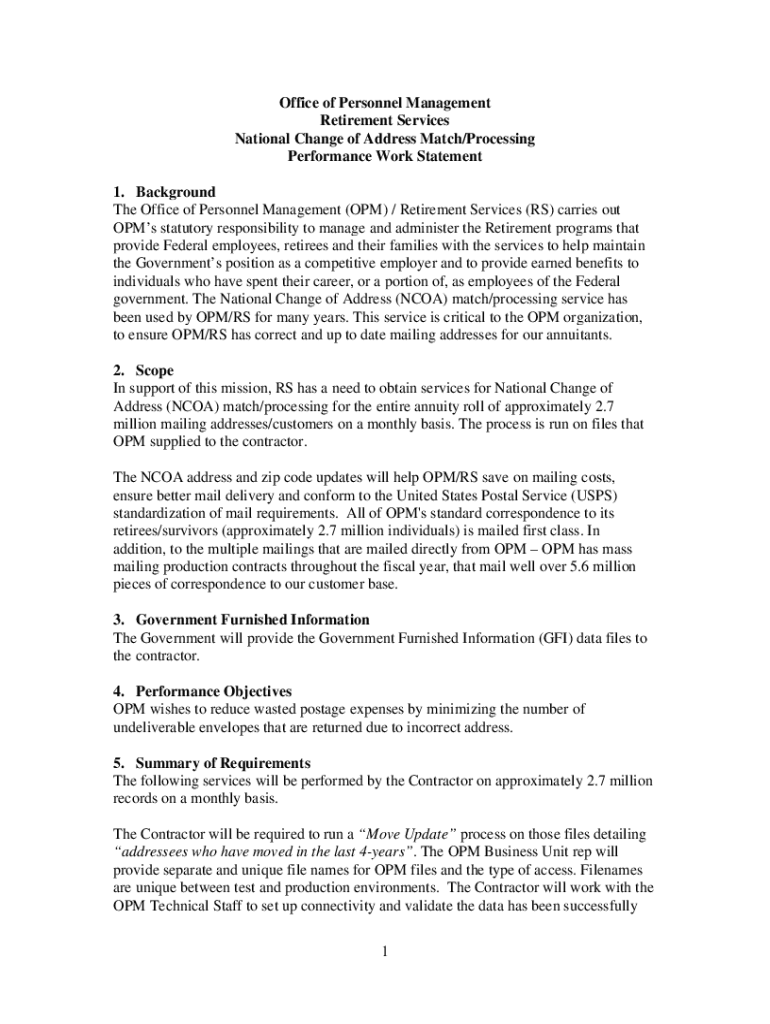 Office of Personnel Management
Retirement Services
National Change of Address Match/Processing
Performance Work Statement

1. Background
The Office of Personnel Management (OPM) / Retirement Services (RS) carries out OPM's statutory responsibility to manage and administer the Retirement programs that provide Federal employees, retirees and their families with the services to help maintain the Government's position as a competitive employer and to provide earned benefits to individuals who have spent their career, or a portion of, as employees of the Federal government. The National Change of Address (NCOA) match/processing service has been used by OPM/RS for many years. This service is critical to the OPM organization, to ensure OPM/RS has correct and up to date mailing addresses for our annuitants.

2. Scope
In support of this mission, RS has a need to obtain services for National Change of Address (NCOA) match/processing for the entire annuity roll of approximately 2.7 million mailing addresses/customers on a monthly basis. The process is run on files that OPM supplied to the contractor.

The NCOA address and zip code updates will help OPM/RS save on mailing costs, ensure better mail delivery and conform to the United States Postal Service (USPS) standardization of mail requirements. All of OPM's standard correspondence to its retirees/survivors (approximately 2.7 million individuals) is mailed first class. In addition, to the multiple mailings that are mailed directly from OPM – OPM has mass mailing production contracts throughout the fiscal year, that mail well over 5.6 million pieces of correspondence to our customer base.

3. Government Furnished Information
The Government will provide the Government Furnished Information (GFI) data files to the contractor.

4. Performance Objectives
OPM wishes to reduce wasted postage expenses by minimizing the number of undeliverable envelopes that are returned due to incorrect address.

5. Summary of Requirements
The following services will be performed by the Contractor on approximately 2.7 million records on a monthly basis.

The Contractor will be required to run a "Move Update" process on those files detailing "addressees who have moved in the last 4-years". The OPM Business Unit rep will provide separate and unique file names for OPM files and the type of access. Filenames are unique between test and production environments. The Contractor will work with the OPM Technical Staff to set up connectivity and validate the data has been successfully

1